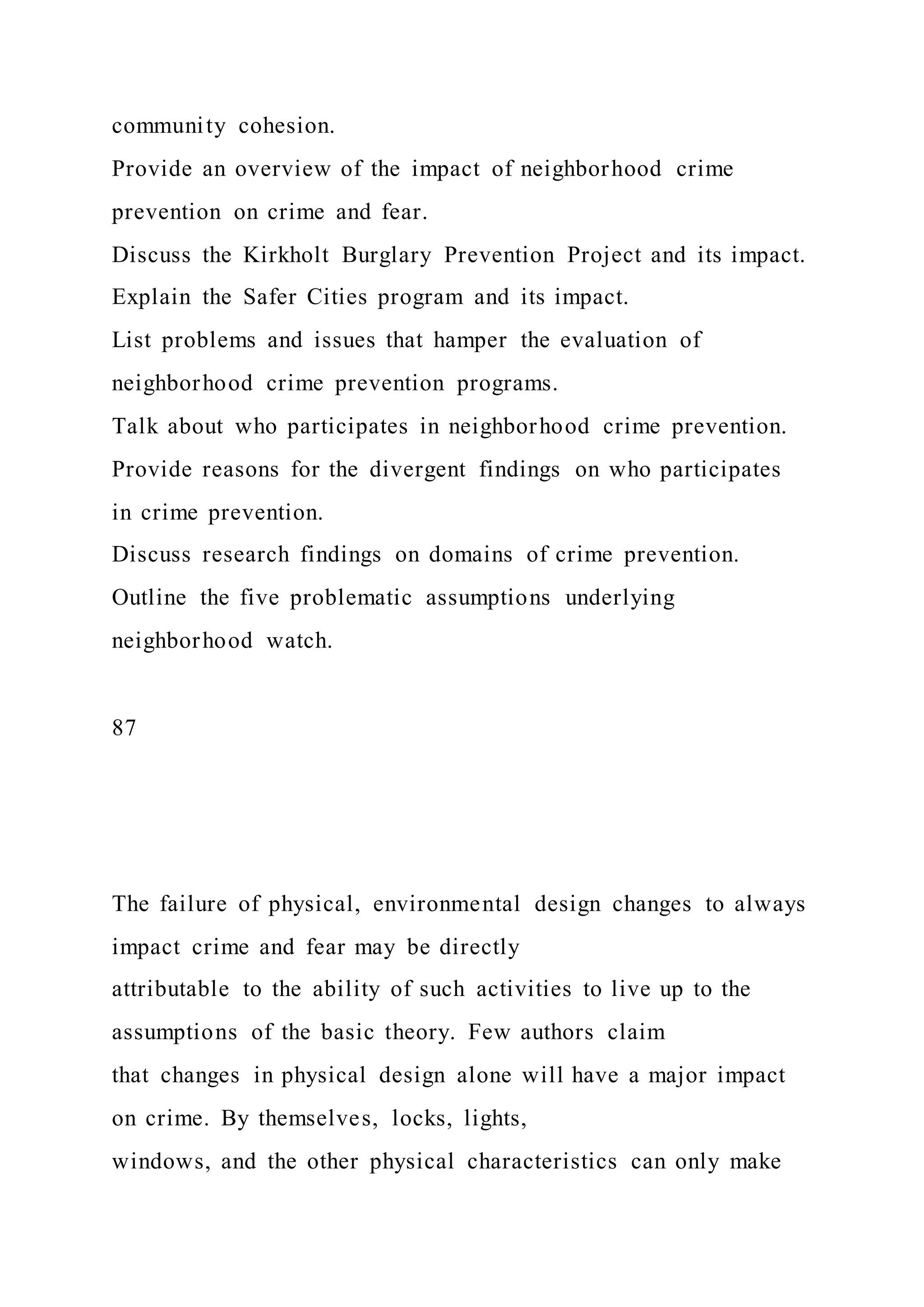 community cohesion.
Provide an overview of the impact of neighborhood crime prevention on crime and fear.
Discuss the Kirkholt Burglary Prevention Project and its impact.
Explain the Safer Cities program and its impact.
List problems and issues that hamper the evaluation of neighborhood crime prevention programs.
Talk about who participates in neighborhood crime prevention.
Provide reasons for the divergent findings on who participates in crime prevention.
Discuss research findings on domains of crime prevention.
Outline the five problematic assumptions underlying neighborhood watch.

87

The failure of physical, environmental design changes to always impact crime and fear may be directly
attributable to the ability of such activities to live up to the assumptions of the basic theory. Few authors claim
that changes in physical design alone will have a major impact on crime. By themselves, locks, lights,
windows, and the other physical characteristics can only make